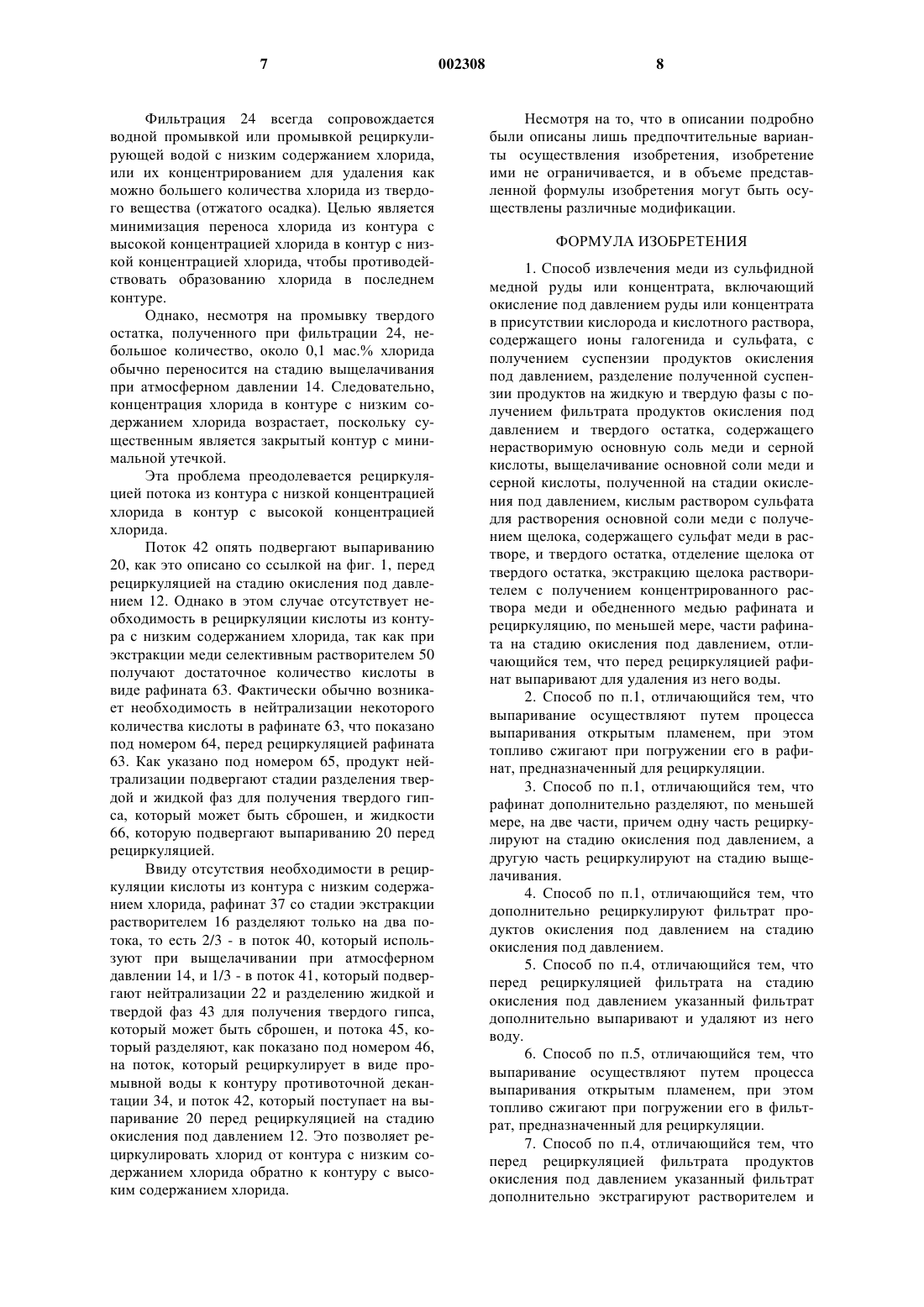 7 002308 8

Фильтрация 24 всегда сопровождается водной промывкой или промывкой рециркулирующей водой с низким содержанием хлорида, или их концентрированием для удаления как можно большего количества хлорида из твердого вещества (отжатого осадка). Целью является минимизация переноса хлорида из контура с высокой концентрацией хлорида в контур с низкой концентрацией хлорида, чтобы противодействовать образованию хлорида в последнем контуре.

Однако, несмотря на промывку твердого остатка, полученного при фильтрации 24, небольшое количество, около 0,1 мас.% хлорида обычно переносится на стадию выщелачивания при атмосферном давлении 14. Следовательно, концентрация хлорида в контуре с низким содержанием хлорида возрастает, поскольку существенным является закрытый контур с минимальной утечкой.

Эта проблема преодолевается рециркуляцией потока из контура с низкой концентрацией хлорида в контур с высокой концентрацией хлорида.

Поток 42 опять подвергают выпариванию 20, как это описано со ссылкой на фиг. 1, перед рециркуляцией на стадию окисления под давлением 12. Однако в этом случае отсутствует необходимость в рециркуляции кислоты из контура с низким содержанием хлорида, так как при экстракции меди селективным растворителем 50 получают достаточное количество кислоты в виде рафината 63. Фактически обычно возникает необходимость в нейтрализации некоторого количества кислоты в рафинате 63, что показано под номером 64, перед рециркуляцией рафината 63. Как указано под номером 65, продукт нейтрализации подвергают стадии разделения твердой и жидкой фаз для получения твердого гипса, который может быть сброшен, и жидкости 66, которую подвергают выпариванию 20 перед рециркуляцией.

Ввиду отсутствия необходимости в рециркуляции кислоты из контура с низким содержанием хлорида, рафинат 37 со стадии экстракции растворителем 16 разделяют только на два потока, то есть 2/3 - в поток 40, который используют при выщелачивании при атмосферном давлении 14, и 1/3 - в поток 41, который подвергают нейтрализации 22 и разделению жидкой и твердой фаз 43 для получения твердого гипса, который может быть сброшен, и потока 45, который разделяют, как показано под номером 46, на поток, который рециркулирует в виде промывной воды к контуру противоточной декантации 34, и поток 42, который поступает на выпаривание 20 перед рециркуляцией на стадию окисления под давлением 12. Это позволяет рециркулировать хлорид от контура с низким содержанием хлорида обратно к контуру с высоким содержанием хлорида.

Несмотря на то, что в описании подробно были описаны лишь предпочтительные варианты осуществления изобретения, изобретение ими не ограничивается, и в объеме представленной формулы изобретения могут быть осуществлены различные модификации.

ФОРМУЛА ИЗОБРЕТЕНИЯ

1. Способ извлечения меди из сульфидной медной руды или концентрата, включающий окисление под давлением руды или концентрата в присутствии кислорода и кислотного раствора, содержащего ионы галогенида и сульфата, с получением суспензии продуктов окисления под давлением, разделение полученной суспензии продуктов на жидкую и твердую фазы с получением фильтрата продуктов окисления под давлением и твердого остатка, содержащего нерастворимую основную соль меди и серной кислоты, выщелачивание основной соли меди и серной кислоты, полученной на стадии окисления под давлением, кислым раствором сульфата для растворения основной соли меди с получением щелока, содержащего сульфат меди в растворе, и твердого остатка, отделение щелока от твердого остатка, экстракцию щелока растворителем с получением концентрированного раствора меди и обедненного медью рафината и рециркуляцию, по меньшей мере, части рафината на стадию окисления под давлением, отличающийся тем, что перед рециркуляцией рафинат выпаривают для удаления из него воды.

2. Способ по п.1, отличающийся тем, что выпаривание осуществляют путем процесса выпаривания открытым пламенем, при этом топливо сжигают при погружении его в рафинат, предназначенный для рециркуляции.

3. Способ по п.1, отличающийся тем, что рафинат дополнительно разделяют, по меньшей мере, на две части, причем одну часть рециркулируют на стадию окисления под давлением, а другую часть рециркулируют на стадию выщелачивания.

4. Способ по п.1, отличающийся тем, что дополнительно рециркулируют фильтрат продуктов окисления под давлением на стадию окисления под давлением.

5. Способ по п.4, отличающийся тем, что перед рециркуляцией фильтрата на стадию окисления под давлением указанный фильтрат дополнительно выпаривают и удаляют из него воду.

6. Способ по п.5, отличающийся тем, что выпаривание осуществляют путем процесса выпаривания открытым пламенем, при этом топливо сжигают при погружении его в фильтрат, предназначенный для рециркуляции.

7. Способ по п.4, отличающийся тем, что перед рециркуляцией фильтрата продуктов окисления под давлением указанный фильтрат дополнительно экстрагируют растворителем и